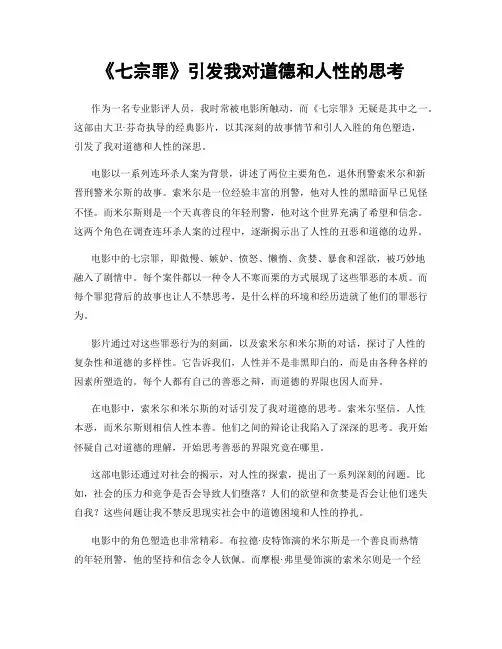 《七宗罪》引发我对道德和人性的思考

作为一名专业影评人员，我时常被电影所触动，而《七宗罪》无疑是其中之一。这部由大卫·芬奇执导的经典影片，以其深刻的故事情节和引人入胜的角色塑造，引发了我对道德和人性的深思。

电影以一系列连环杀人案为背景，讲述了两位主要角色，退休刑警索米尔和新晋刑警米尔斯的故事。索米尔是一位经验丰富的刑警，他对人性的黑暗面早已见怪不怪。而米尔斯则是一个天真善良的年轻刑警，他对这个世界充满了希望和信念。这两个角色在调查连环杀人案的过程中，逐渐揭示出了人性的丑恶和道德的边界。

电影中的七宗罪，即傲慢、嫉妒、愤怒、懒惰、贪婪、暴食和淫欲，被巧妙地融入了剧情中。每个案件都以一种令人不寒而栗的方式展现了这些罪恶的本质。而每个罪犯背后的故事也让人不禁思考，是什么样的环境和经历造就了他们的罪恶行为。

影片通过对这些罪恶行为的刻画，以及索米尔和米尔斯的对话，探讨了人性的复杂性和道德的多样性。它告诉我们，人性并不是非黑即白的，而是由各种各样的因素所塑造的。每个人都有自己的善恶之辩，而道德的界限也因人而异。

在电影中，索米尔和米尔斯的对话引发了我对道德的思考。索米尔坚信，人性本恶，而米尔斯则相信人性本善。他们之间的辩论让我陷入了深深的思考。我开始怀疑自己对道德的理解，开始思考善恶的界限究竟在哪里。

这部电影还通过对社会的揭示，对人性的探索，提出了一系列深刻的问题。比如，社会的压力和竞争是否会导致人们堕落？人们的欲望和贪婪是否会让他们迷失自我？这些问题让我不禁反思现实社会中的道德困境和人性的挣扎。

电影中的角色塑造也非常精彩。布拉德·皮特饰演的米尔斯是一个善良而热情的年轻刑警，他的坚持和信念令人钦佩。而摩根·弗里曼饰演的索米尔则是一个经